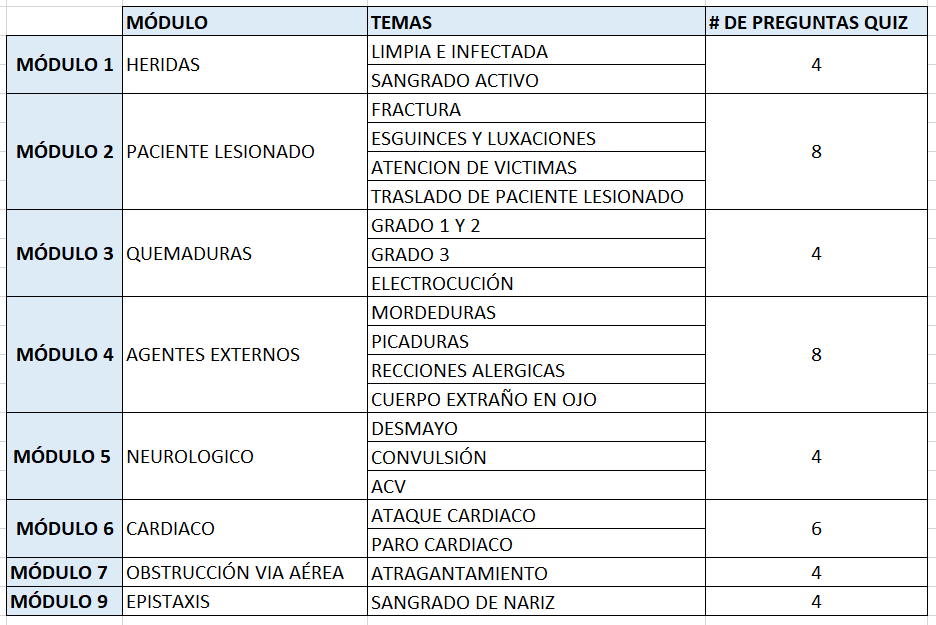 |  | MÓDULO | TEMAS | # DE PREGUNTAS QUIZ |
|---|---|---|---|
| MÓDULO 1 | HERIDAS | LIMPIA E INFECTADA | 4 |
|  |  | SANGRADO ACTIVO |  |
| MÓDULO 2 | PACIENTE LESIONADO | FRACTURA | 8 |
|  |  | ESGUINCES Y LUXACIONES |  |
|  |  | ATENCION DE VICTIMAS |  |
|  |  | TRASLADO DE PACIENTE LESIONADO |  |
| MÓDULO 3 | QUEMADURAS | GRADO 1 Y 2 | 4 |
|  |  | GRADO 3 |  |
|  |  | ELECTROCUCIÓN |  |
| MÓDULO 4 | AGENTES EXTERNOS | MORDEDURAS | 8 |
|  |  | PICADURAS |  |
|  |  | RECCIONES ALERGICAS |  |
|  |  | CUERPO EXTRAÑO EN OJO |  |
| MÓDULO 5 | NEUROLOGICO | DESMAYO | 4 |
|  |  | CONVULSIÓN |  |
|  |  | ACV |  |
| MÓDULO 6 | CARDIACO | ATAQUE CARDIACO | 6 |
|  |  | PARO CARDIACO |  |
| MÓDULO 7 | OBSTRUCCIÓN VIA AÉREA | ATRAGANTAMIENTO | 4 |
| MÓDULO 9 | EPISTAXIS | SANGRADO DE NARIZ | 4 |